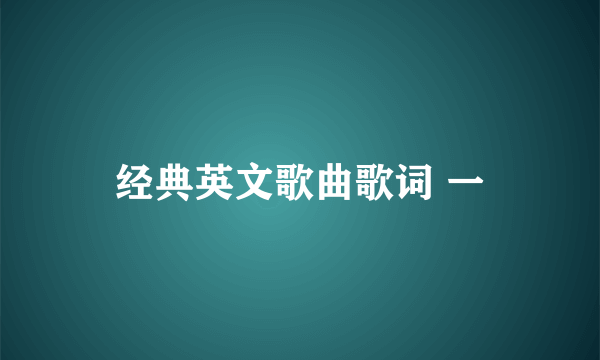 经典英文歌曲歌词 一